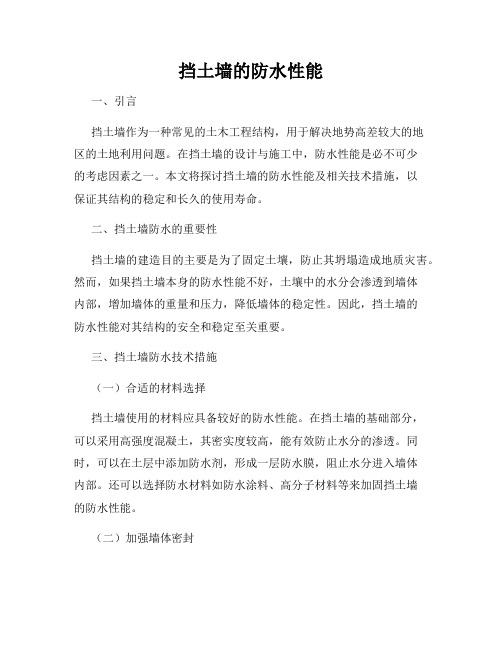 挡土墙的防水性能

一、引言

挡土墙作为一种常见的土木工程结构，用于解决地势高差较大的地区的土地利用问题。在挡土墙的设计与施工中，防水性能是必不可少的考虑因素之一。本文将探讨挡土墙的防水性能及相关技术措施，以保证其结构的稳定和长久的使用寿命。

二、挡土墙防水的重要性

挡土墙的建造目的主要是为了固定土壤，防止其坍塌造成地质灾害。然而，如果挡土墙本身的防水性能不好，土壤中的水分会渗透到墙体内部，增加墙体的重量和压力，降低墙体的稳定性。因此，挡土墙的防水性能对其结构的安全和稳定至关重要。

三、挡土墙防水技术措施

（一）合适的材料选择

挡土墙使用的材料应具备较好的防水性能。在挡土墙的基础部分，可以采用高强度混凝土，其密实度较高，能有效防止水分的渗透。同时，可以在土层中添加防水剂，形成一层防水膜，阻止水分进入墙体内部。还可以选择防水材料如防水涂料、高分子材料等来加固挡土墙的防水性能。

（二）加强墙体密封